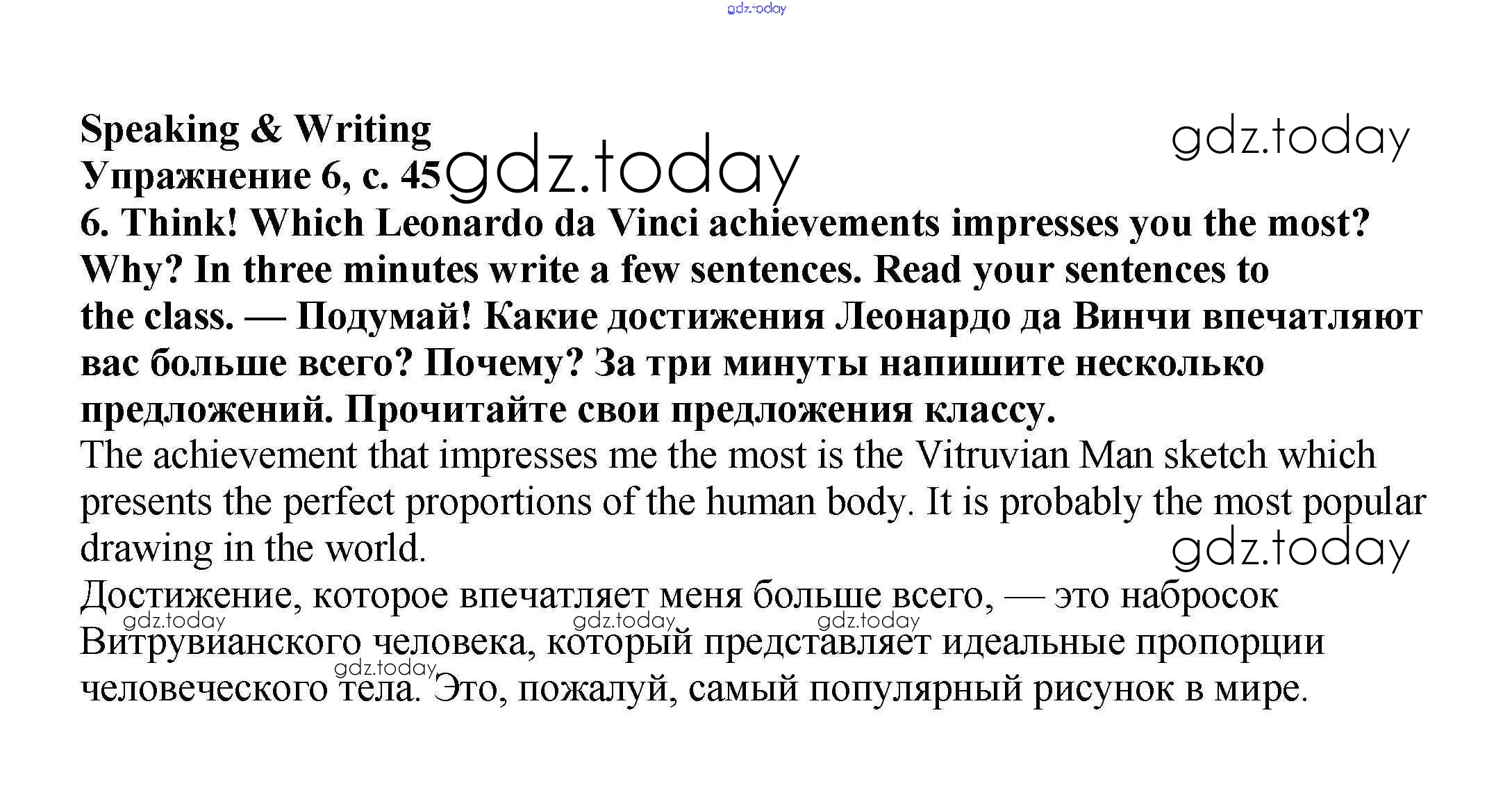 Speaking & Writing
Упражнение 6, с. 45

6. Think! Which Leonardo da Vinci achievements impresses you the most? Why? In three minutes write a few sentences. Read your sentences to the class. — Подумай! Какие достижения Леонардо да Винчи впечатляют вас больше всего? Почему? За три минуты напишите несколько предложений. Прочитайте свои предложения классу.

The achievement that impresses me the most is the Vitruvian Man sketch which presents the perfect proportions of the human body. It is probably the most popular drawing in the world.

Достижение, которое впечатляет меня больше всего, — это набросок Витрувианского человека, который представляет идеальные пропорции человеческого тела. Это, пожалуй, самый популярный рисунок в мире.

gdz.today